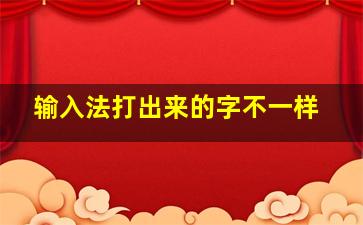 输入法打出来的字不一样